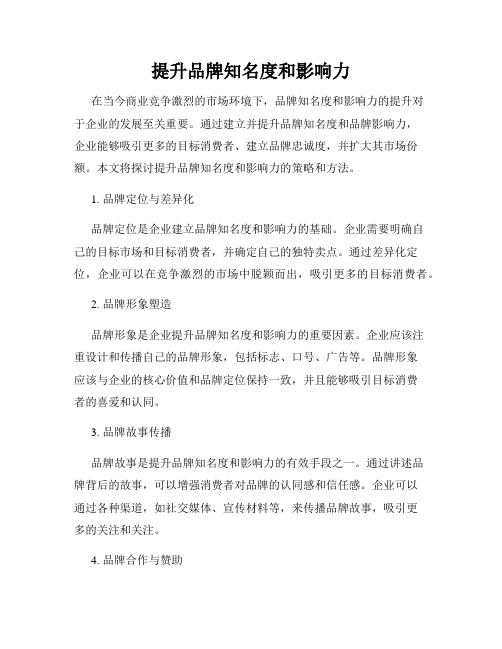 提升品牌知名度和影响力

在当今商业竞争激烈的市场环境下，品牌知名度和影响力的提升对于企业的发展至关重要。通过建立并提升品牌知名度和品牌影响力，企业能够吸引更多的目标消费者、建立品牌忠诚度，并扩大其市场份额。本文将探讨提升品牌知名度和影响力的策略和方法。

1. 品牌定位与差异化

品牌定位是企业建立品牌知名度和影响力的基础。企业需要明确自己的目标市场和目标消费者，并确定自己的独特卖点。通过差异化定位，企业可以在竞争激烈的市场中脱颖而出，吸引更多的目标消费者。

2. 品牌形象塑造

品牌形象是企业提升品牌知名度和影响力的重要因素。企业应该注重设计和传播自己的品牌形象，包括标志、口号、广告等。品牌形象应该与企业的核心价值和品牌定位保持一致，并且能够吸引目标消费者的喜爱和认同。

3. 品牌故事传播

品牌故事是提升品牌知名度和影响力的有效手段之一。通过讲述品牌背后的故事，可以增强消费者对品牌的认同感和信任感。企业可以通过各种渠道，如社交媒体、宣传材料等，来传播品牌故事，吸引更多的关注和关注。

4. 品牌合作与赞助